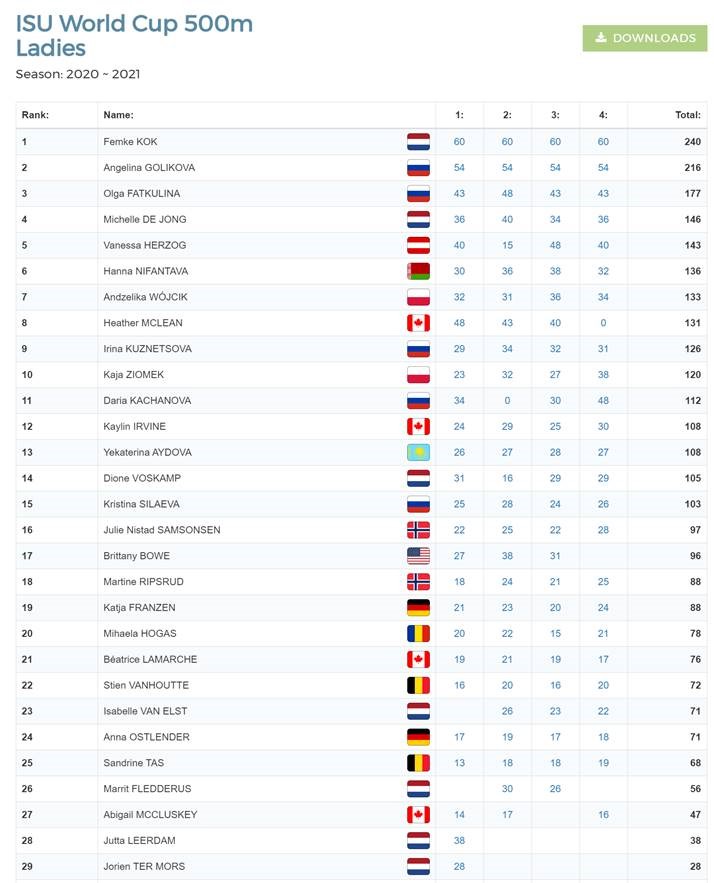 ISU World Cup 500m Ladies

DOWNLOADS

Season: 2020 ~ 2021

| Rank: | Name: | 1: | 2: | 3: | 4: | Total: |
|---|---|---|---|---|---|---|
| 1 | Femke KOK | 60 | 60 | 60 | 60 | 240 |
| 2 | Angelina GOLIKOVA | 54 | 54 | 54 | 54 | 216 |
| 3 | Olga FATKULINA | 43 | 48 | 43 | 43 | 177 |
| 4 | Michelle DE JONG | 36 | 40 | 34 | 36 | 146 |
| 5 | Vanessa HERZOG | 40 | 15 | 48 | 40 | 143 |
| 6 | Hanna NIFANTAVA | 30 | 36 | 38 | 32 | 136 |
| 7 | Andzelika WÓJCIK | 32 | 31 | 36 | 34 | 133 |
| 8 | Heather MCLEAN | 48 | 43 | 40 | 0 | 131 |
| 9 | Irina KUZNETSOVA | 29 | 34 | 32 | 31 | 126 |
| 10 | Kaja ZIOMEK | 23 | 32 | 27 | 38 | 120 |
| 11 | Daria KACHANOVA | 34 | 0 | 30 | 48 | 112 |
| 12 | Kaylin IRVINE | 24 | 29 | 25 | 30 | 108 |
| 13 | Yekaterina AYDOVA | 26 | 27 | 28 | 27 | 108 |
| 14 | Dione VOSKAMP | 31 | 16 | 29 | 29 | 105 |
| 15 | Kristina SILAEVA | 25 | 28 | 24 | 26 | 103 |
| 16 | Julie Nistad SAMSONSEN | 22 | 25 | 22 | 28 | 97 |
| 17 | Brittany BOWE | 27 | 38 | 31 | | 96 |
| 18 | Martine RIPSRUD | 18 | 24 | 21 | 25 | 88 |
| 19 | Katja FRANZEN | 21 | 23 | 20 | 24 | 88 |
| 20 | Mihaela HOGAS | 20 | 22 | 15 | 21 | 78 |
| 21 | Béatrice LAMARCHE | 19 | 21 | 19 | 17 | 76 |
| 22 | Stien VANHOUTTE | 16 | 20 | 16 | 20 | 72 |
| 23 | Isabelle VAN ELST | | 26 | 23 | 22 | 71 |
| 24 | Anna OSTLENDER | 17 | 19 | 17 | 18 | 71 |
| 25 | Sandrine TAS | 13 | 18 | 18 | 19 | 68 |
| 26 | Marrit FLEDDERUS | | 30 | 26 | | 56 |
| 27 | Abigail MCCLUSKEY | 14 | 17 | | 16 | 47 |
| 28 | Jutta LEERDAM | 38 | | | | 38 |
| 29 | Jorien TER MORS | 28 | | | | 28 |